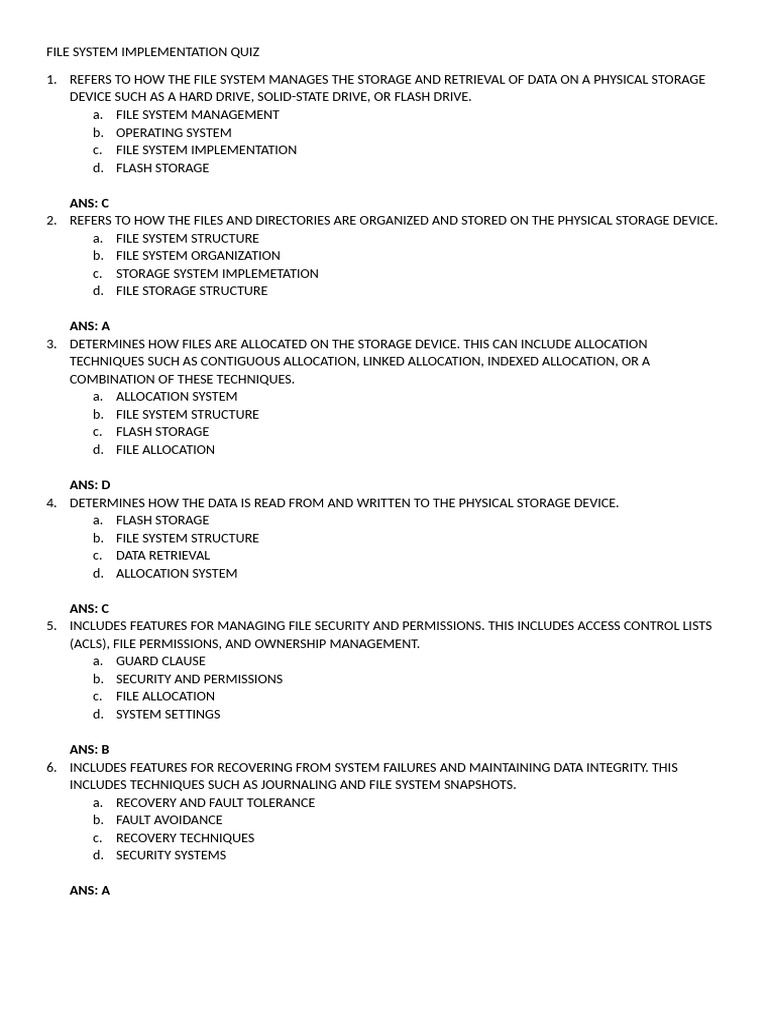 FILE SYSTEM IMPLEMENTATION QUIZ

1. REFERS TO HOW THE FILE SYSTEM MANAGES THE STORAGE AND RETRIEVAL OF DATA ON A PHYSICAL STORAGE DEVICE SUCH AS A HARD DRIVE, SOLID-STATE DRIVE, OR FLASH DRIVE.
a. FILE SYSTEM MANAGEMENT
b. OPERATING SYSTEM
c. FILE SYSTEM IMPLEMENTATION
d. FLASH STORAGE

ANS: C

2. REFERS TO HOW THE FILES AND DIRECTORIES ARE ORGANIZED AND STORED ON THE PHYSICAL STORAGE DEVICE.
a. FILE SYSTEM STRUCTURE
b. FILE SYSTEM ORGANIZATION
c. STORAGE SYSTEM IMPLEMETATION
d. FILE STORAGE STRUCTURE

ANS: A

3. DETERMINES HOW FILES ARE ALLOCATED ON THE STORAGE DEVICE. THIS CAN INCLUDE ALLOCATION TECHNIQUES SUCH AS CONTIGUOUS ALLOCATION, LINKED ALLOCATION, INDEXED ALLOCATION, OR A COMBINATION OF THESE TECHNIQUES.
a. ALLOCATION SYSTEM
b. FILE SYSTEM STRUCTURE
c. FLASH STORAGE
d. FILE ALLOCATION

ANS: D

4. DETERMINES HOW THE DATA IS READ FROM AND WRITTEN TO THE PHYSICAL STORAGE DEVICE.
a. FLASH STORAGE
b. FILE SYSTEM STRUCTURE
c. DATA RETRIEVAL
d. ALLOCATION SYSTEM

ANS: C

5. INCLUDES FEATURES FOR MANAGING FILE SECURITY AND PERMISSIONS. THIS INCLUDES ACCESS CONTROL LISTS (ACLS), FILE PERMISSIONS, AND OWNERSHIP MANAGEMENT.
a. GUARD CLAUSE
b. SECURITY AND PERMISSIONS
c. FILE ALLOCATION
d. SYSTEM SETTINGS

ANS: B

6. INCLUDES FEATURES FOR RECOVERING FROM SYSTEM FAILURES AND MAINTAINING DATA INTEGRITY. THIS INCLUDES TECHNIQUES SUCH AS JOURNALING AND FILE SYSTEM SNAPSHOTS.
a. RECOVERY AND FAULT TOLERANCE
b. FAULT AVOIDANCE
c. RECOVERY TECHNIQUES
d. SECURITY SYSTEMS

ANS: A